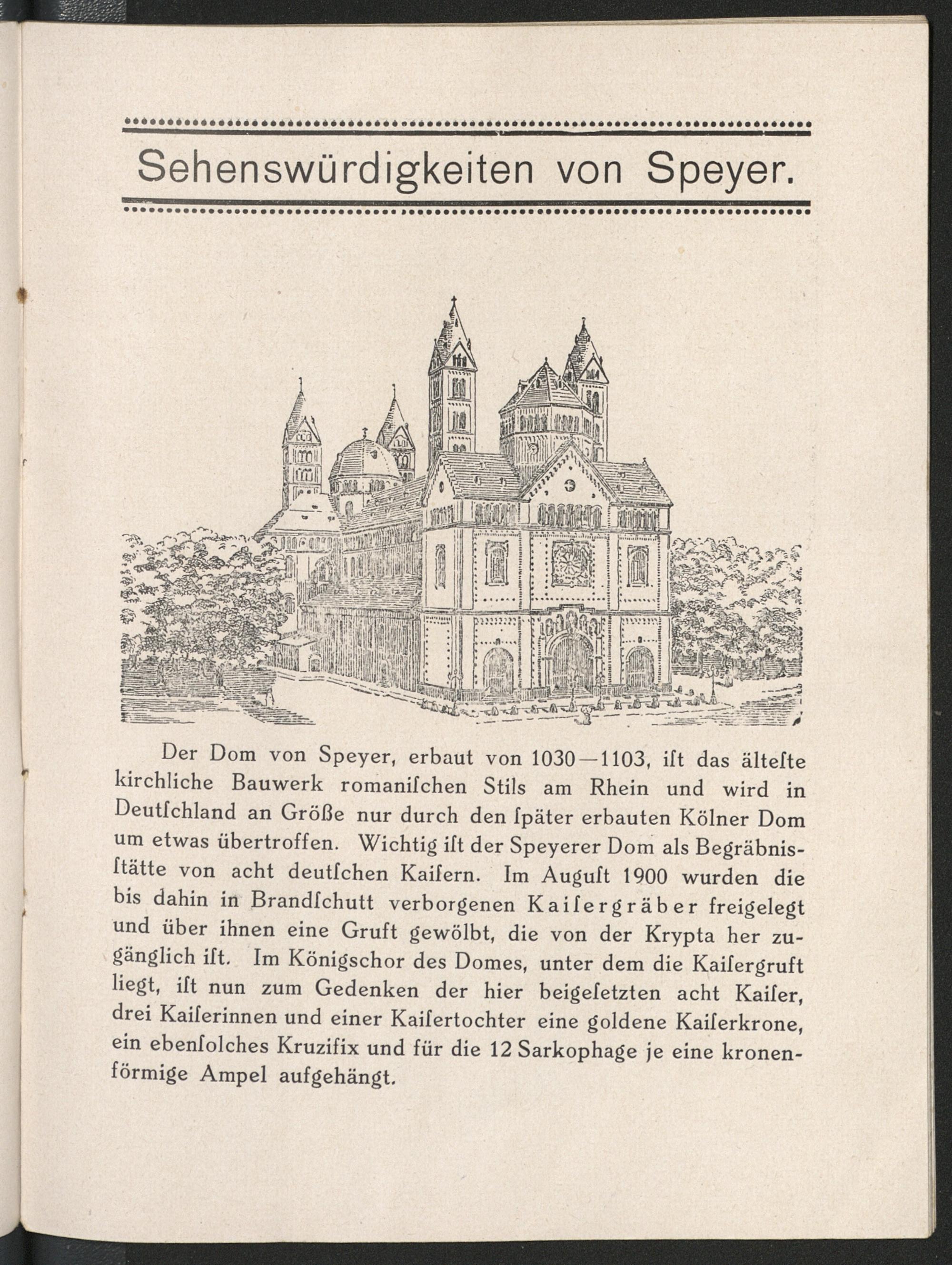 Sehenswürdigkeiten von Speyer.

Der Dom von Speyer, erbaut von 1030—1103, iſt das älteſte kirchliche Bauwerk romaniſchen Stils am Rhein und wird in Deutſchland an Größe nur durch den ſpäter erbauten Kölner Dom um etwas übertroffen. Wichtig iſt der Speyerer Dom als Begräbnisſtätte von acht deutſchen Kaiſern. Im Auguſt 1900 wurden die bis dahin in Brandſchutt verborgenen Kaiſergräber freigelegt und über ihnen eine Gruft gewölbt, die von der Krypta her zugänglich iſt. Im Königschor des Domes, unter dem die Kaiſergruft liegt, iſt nun zum Gedenken der hier beigeſetzten acht Kaiſer, drei Kaiſerinnen und einer Kaiſertochter eine goldene Kaiſerkrone, ein ebenſolches Kruzifix und für die 12 Sarkophage je eine kronenförmige Ampel aufgehängt.